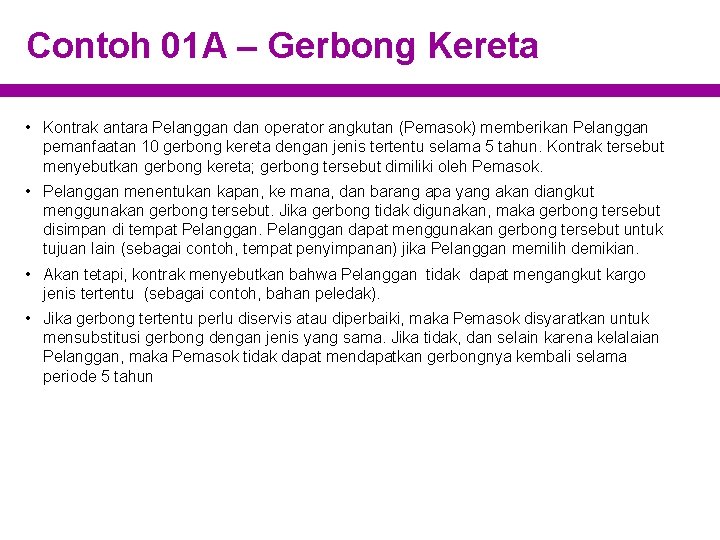 Contoh 01A – Gerbong Kereta

• Kontrak antara Pelanggan dan operator angkutan (Pemasok) memberikan Pelanggan pemanfaatan 10 gerbong kereta dengan jenis tertentu selama 5 tahun. Kontrak tersebut menyebutkan gerbong kereta; gerbong tersebut dimiliki oleh Pemasok.

• Pelanggan menentukan kapan, ke mana, dan barang apa yang akan diangkut menggunakan gerbong tersebut. Jika gerbong tidak digunakan, maka gerbong tersebut disimpan di tempat Pelanggan. Pelanggan dapat menggunakan gerbong tersebut untuk tujuan lain (sebagai contoh, tempat penyimpanan) jika Pelanggan memilih demikian.

• Akan tetapi, kontrak menyebutkan bahwa Pelanggan tidak dapat mengangkut kargo jenis tertentu (sebagai contoh, bahan peledak).

• Jika gerbong tertentu perlu diservis atau diperbaiki, maka Pemasok disyaratkan untuk mensubstitusi gerbong dengan jenis yang sama. Jika tidak, dan selain karena kelalaian Pelanggan, maka Pemasok tidak dapat mendapatkan gerbongnya kembali selama periode 5 tahun